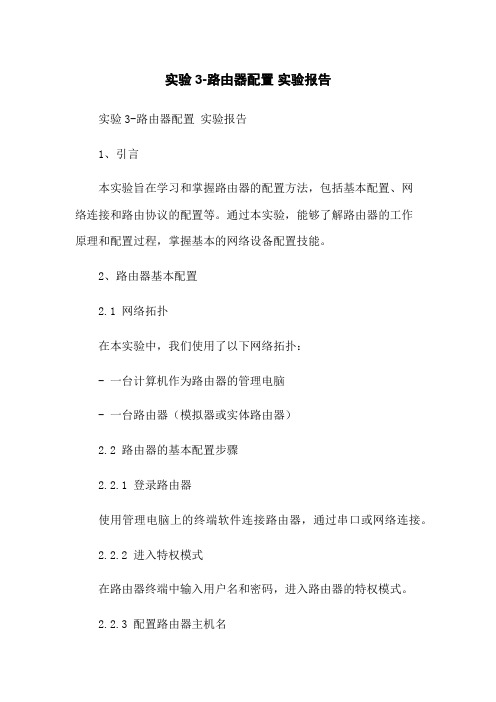 实验 3-路由器配置 实验报告

实验 3-路由器配置 实验报告

1、引言

本实验旨在学习和掌握路由器的配置方法，包括基本配置、网络连接和路由协议的配置等。通过本实验，能够了解路由器的工作原理和配置过程，掌握基本的网络设备配置技能。

2、路由器基本配置

2.1 网络拓扑

在本实验中，我们使用了以下网络拓扑：

- 一台计算机作为路由器的管理电脑

- 一台路由器（模拟器或实体路由器）

2.2 路由器的基本配置步骤

2.2.1 登录路由器

使用管理电脑上的终端软件连接路由器，通过串口或网络连接。

2.2.2 进入特权模式

在路由器终端中输入用户名和密码，进入路由器的特权模式。

2.2.3 配置路由器主机名